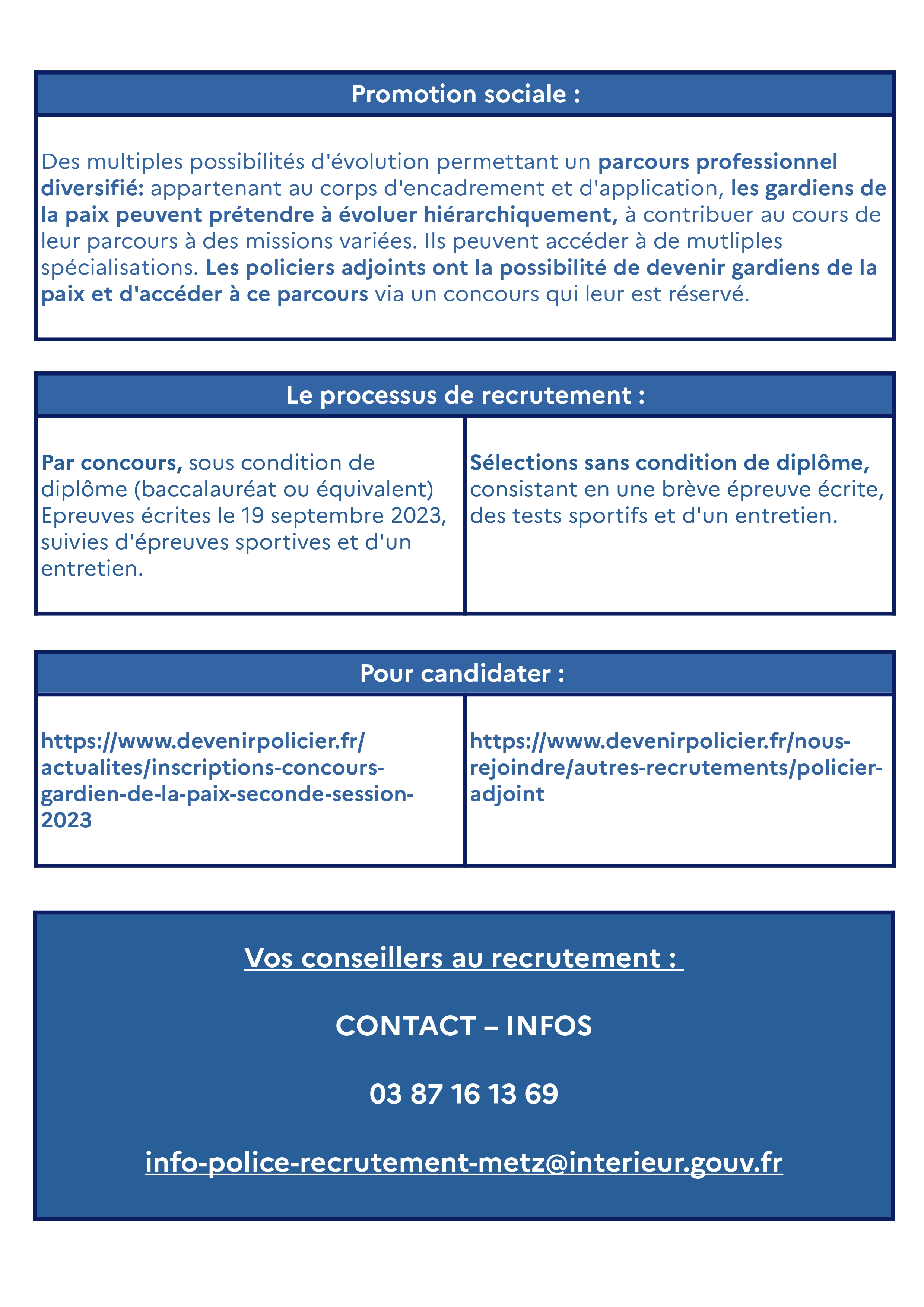 Promotion sociale :

Des multiples possibilités d'évolution permettant un parcours professionnel diversifié: appartenant au corps d'encadrement et d'application, les gardiens de la paix peuvent prétendre à évoluer hiérarchiquement, à contribuer au cours de leur parcours à des missions variées. Ils peuvent accéder à de mutliples spécialisations. Les policiers adjoints ont la possibilité de devenir gardiens de la paix et d'accéder à ce parcours via un concours qui leur est réservé.

Le processus de recrutement :

Par concours, sous condition de diplôme (baccalauréat ou équivalent) Epreuves écrites le 19 septembre 2023, suivies d'épreuves sportives et d'un entretien.

Sélections sans condition de diplôme, consistant en une brève épreuve écrite, des tests sportifs et d'un entretien.

Pour candidater :

https://www.devenirpolicier.fr/actualites/inscriptions-concours-gardien-de-la-paix-seconde-session-2023

https://www.devenirpolicier.fr/nous-rejoindre/autres-recrutements/policier-adjoint

Vos conseillers au recrutement :

CONTACT – INFOS

03 87 16 13 69

info-police-recrutement-metz@interieur.gouv.fr